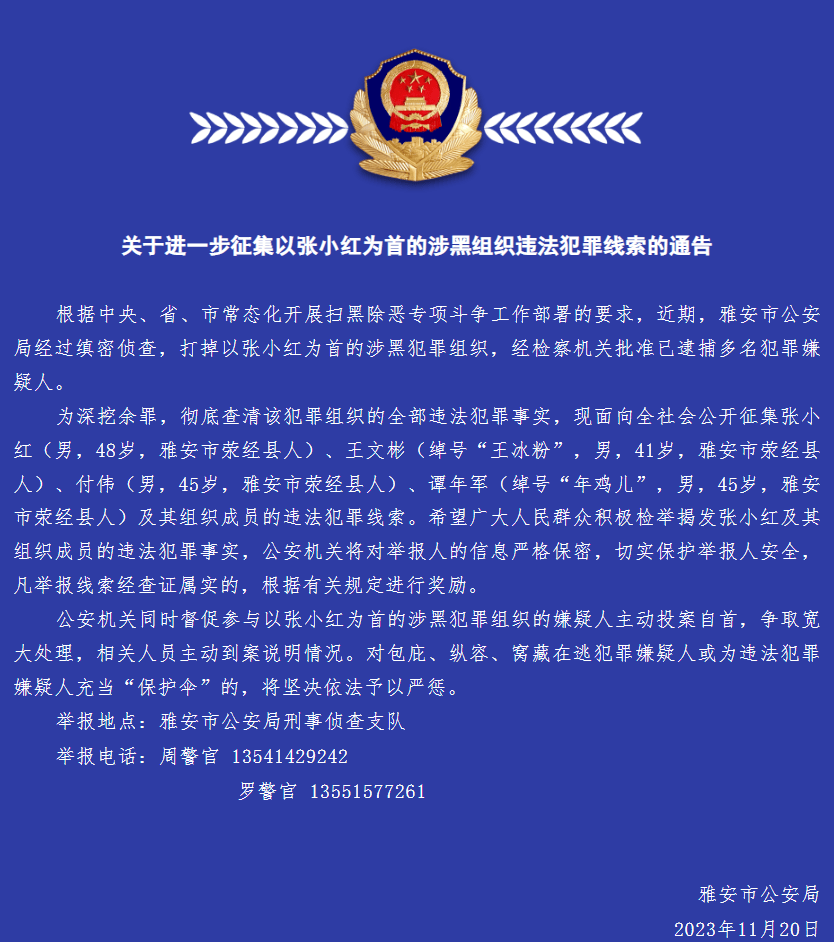 关于进一步征集以张小红为首的涉黑组织违法犯罪线索的通告

根据中央、省、市常态化开展扫黑除恶专项斗争工作部署的要求，近期，雅安市公安局经过缜密侦查，打掉以张小红为首的涉黑犯罪组织，经检察机关批准已逮捕多名犯罪嫌疑人。

为深挖余罪，彻底查清该犯罪组织的全部违法犯罪事实，现面向全社会公开征集张小红（男，48岁，雅安市荥经县人）、王文彬（绰号“王冰粉”，男，41岁，雅安市荥经县人）、付伟（男，45岁，雅安市荥经县人）、谭年军（绰号“年鸡儿”，男，45岁，雅安市荥经县人）及其组织成员的违法犯罪线索。希望广大人民群众积极检举揭发张小红及其组织成员的违法犯罪事实，公安机关将对举报人的信息严格保密，切实保护举报人安全，凡举报线索经查证属实的，根据有关规定进行奖励。

公安机关同时督促参与以张小红为首的涉黑犯罪组织的嫌疑人主动投案自首，争取宽大处理，相关人员主动到案说明情况。对包庇、纵容、窝藏在逃犯罪嫌疑人或为违法犯罪嫌疑人充当“保护伞”的，将坚决依法予以严惩。

举报地点：雅安市公安局刑事侦查支队

举报电话：周警官 13541429242

罗警官 13551577261

雅安市公安局

2023年11月20日